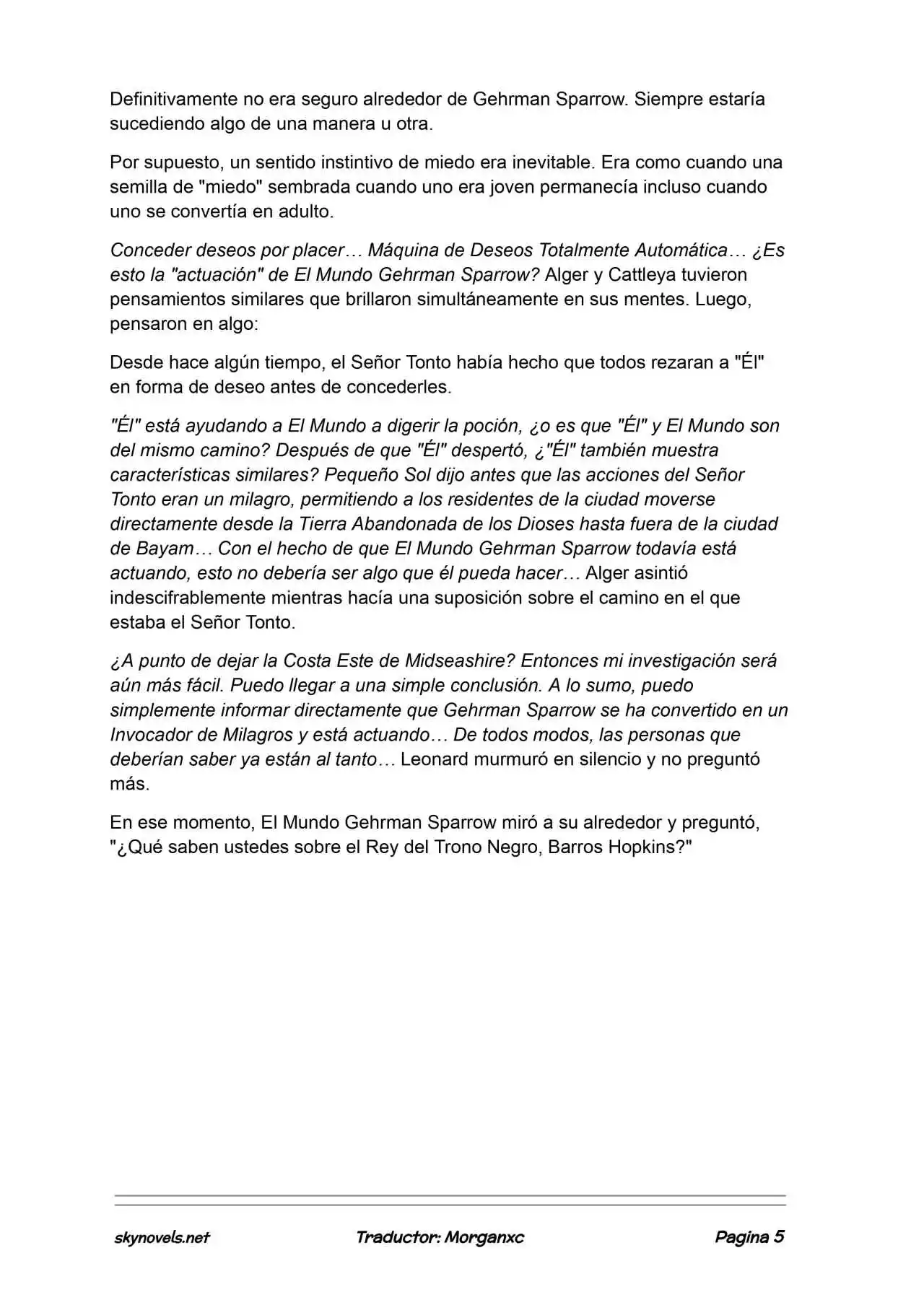 Definitivamente no era seguro alrededor de Gehrman Sparrow. Siempre estaría sucediendo algo de una manera u otra.

Por supuesto, un sentido instintivo de miedo era inevitable. Era como cuando una semilla de "miedo" sembrada cuando uno era joven permanecía incluso cuando uno se convertía en adulto.

Conceder deseos por placer… Máquina de Deseos Totalmente Automática… ¿Es esto la "actuación" de El Mundo Gehrman Sparrow? Alger y Cattleya tuvieron pensamientos similares que brillaron simultáneamente en sus mentes. Luego, pensaron en algo:

Desde hace algún tiempo, el Señor Tonto había hecho que todos rezaran a "Él" en forma de deseo antes de concederles.

"Él" está ayudando a El Mundo a digerir la poción, ¿o es que "Él" y El Mundo son del mismo camino? Después de que "Él" despertó, ¿"Él" también muestra características similares? Pequeño Sol dijo antes que las acciones del Señor Tonto eran un milagro, permitiendo a los residentes de la ciudad moverse directamente desde la Tierra Abandonada de los Dioses hasta fuera de la ciudad de Bayam… Con el hecho de que El Mundo Gehrman Sparrow todavía está actuando, esto no debería ser algo que él pueda hacer… Alger asintió indescifrablemente mientras hacía una suposición sobre el camino en el que estaba el Señor Tonto.

¿A punto de dejar la Costa Este de Midseashire? Entonces mi investigación será aún más fácil. Puedo llegar a una simple conclusión. A lo sumo, puedo simplemente informar directamente que Gehrman Sparrow se ha convertido en un Invocador de Milagros y está actuando… De todos modos, las personas que deberían saber ya están al tanto… Leonard murmuró en silencio y no preguntó más.

En ese momento, El Mundo Gehrman Sparrow miró a su alrededor y preguntó, "¿Qué saben ustedes sobre el Rey del Trono Negro, Barros Hopkins?"

skynovels.net Traductor: Morganxc Pagina 5